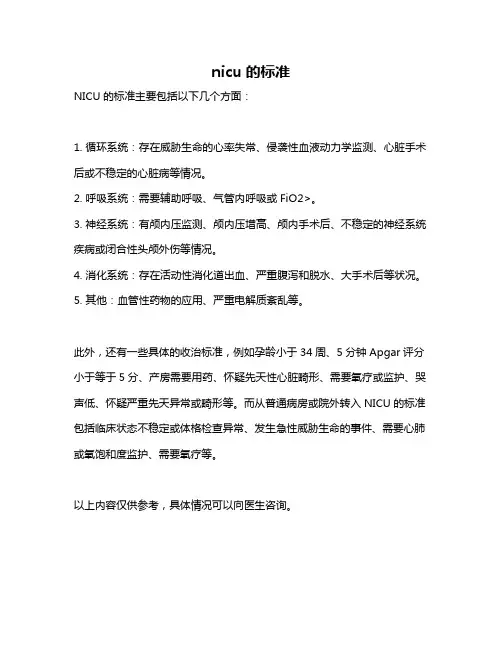 nicu 的标准

NICU 的标准主要包括以下几个方面：

1. 循环系统：存在威胁生命的心率失常、侵袭性血液动力学监测、心脏手术后或不稳定的心脏病等情况。
2. 呼吸系统：需要辅助呼吸、气管内呼吸或 FiO2>。
3. 神经系统：有颅内压监测、颅内压增高、颅内手术后、不稳定的神经系统疾病或闭合性头颅外伤等情况。
4. 消化系统：存在活动性消化道出血、严重腹泻和脱水、大手术后等状况。
5. 其他：血管性药物的应用、严重电解质紊乱等。

此外，还有一些具体的收治标准，例如孕龄小于 34 周、5 分钟 Apgar 评分小于等于 5 分、产房需要用药、怀疑先天性心脏畸形、需要氧疗或监护、哭声低、怀疑严重先天异常或畸形等。而从普通病房或院外转入 NICU 的标准包括临床状态不稳定或体格检查异常、发生急性威胁生命的事件、需要心肺或氧饱和度监护、需要氧疗等。

以上内容仅供参考，具体情况可以向医生咨询。